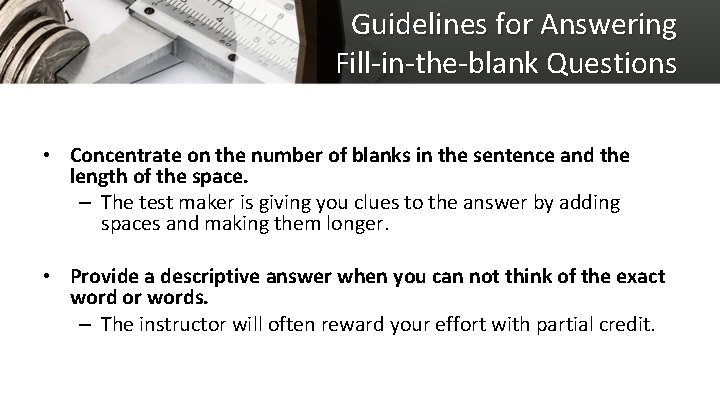 Guidelines for Answering Fill-in-the-blank Questions

• Concentrate on the number of blanks in the sentence and the length of the space.
  – The test maker is giving you clues to the answer by adding spaces and making them longer.

• Provide a descriptive answer when you can not think of the exact word or words.
  – The instructor will often reward your effort with partial credit.